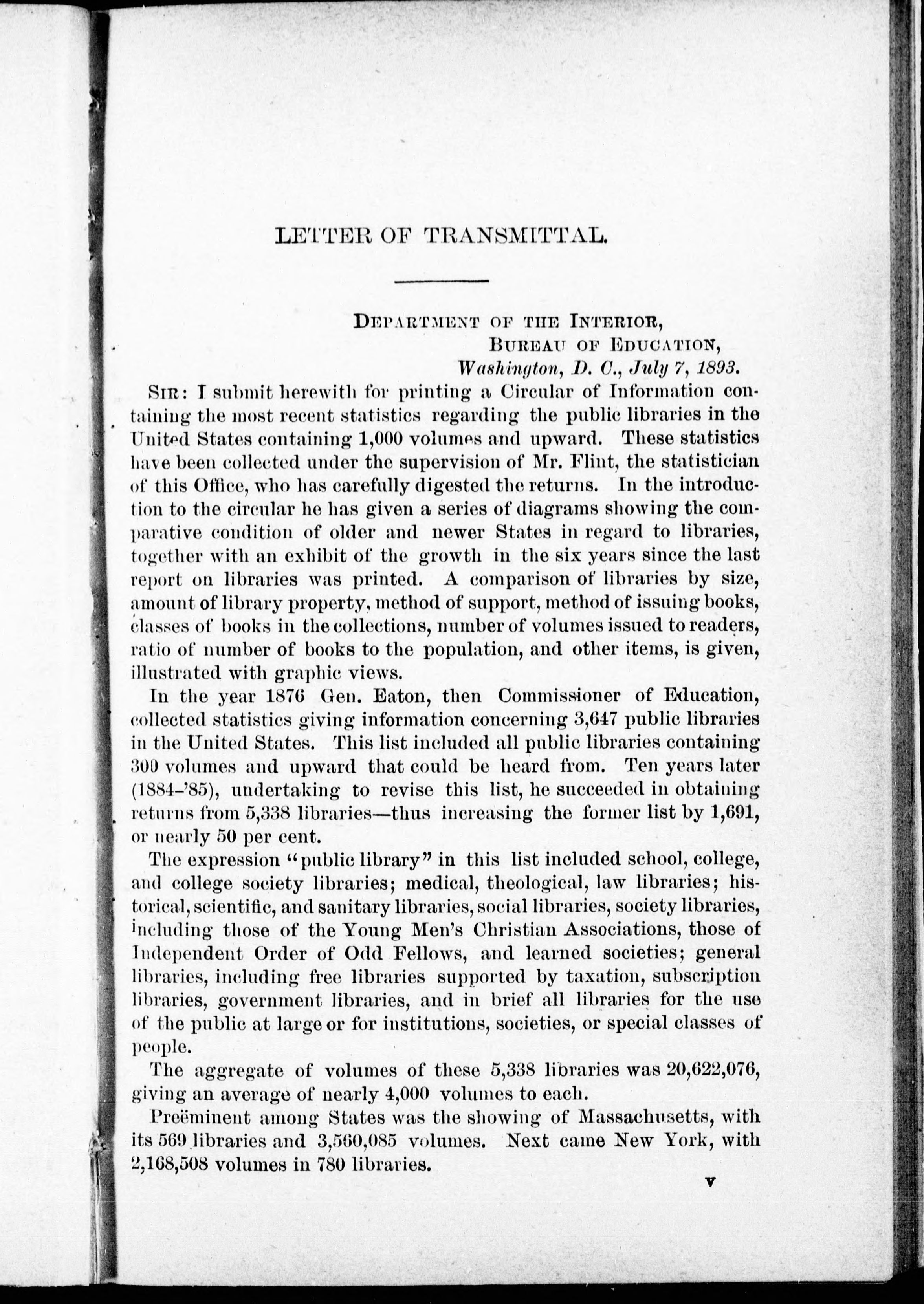 LETTER OF TRANSMITTAL.

DEPARTMENT OF THE INTERIOR,
BUREAU OF EDUCATION,
Washington, D. C., July 7, 1893.

SIR: I submit herewith for printing a Circular of Information containing the most recent statistics regarding the public libraries in the United States containing 1,000 volumes and upward. These statistics have been collected under the supervision of Mr. Flint, the statistician of this Office, who has carefully digested the returns. In the introduction to the circular he has given a series of diagrams showing the comparative condition of older and newer States in regard to libraries, together with an exhibit of the growth in the six years since the last report on libraries was printed. A comparison of libraries by size, amount of library property, method of support, method of issuing books, classes of books in the collections, number of volumes issued to readers, ratio of number of books to the population, and other items, is given, illustrated with graphic views.

In the year 1876 Gen. Eaton, then Commissioner of Education, collected statistics giving information concerning 3,647 public libraries in the United States. This list included all public libraries containing 300 volumes and upward that could be heard from. Ten years later (1884-'85), undertaking to revise this list, he succeeded in obtaining returns from 5,338 libraries—thus increasing the former list by 1,691, or nearly 50 per cent.

The expression "public library" in this list included school, college, and college society libraries; medical, theological, law libraries; historical, scientific, and sanitary libraries, social libraries, society libraries, including those of the Young Men's Christian Associations, those of Independent Order of Odd Fellows, and learned societies; general libraries, including free libraries supported by taxation, subscription libraries, government libraries, and in brief all libraries for the use of the public at large or for institutions, societies, or special classes of people.

The aggregate of volumes of these 5,338 libraries was 20,622,076, giving an average of nearly 4,000 volumes to each.

Preëminent among States was the showing of Massachusetts, with its 569 libraries and 3,560,085 volumes. Next came New York, with 2,168,508 volumes in 780 libraries.

V